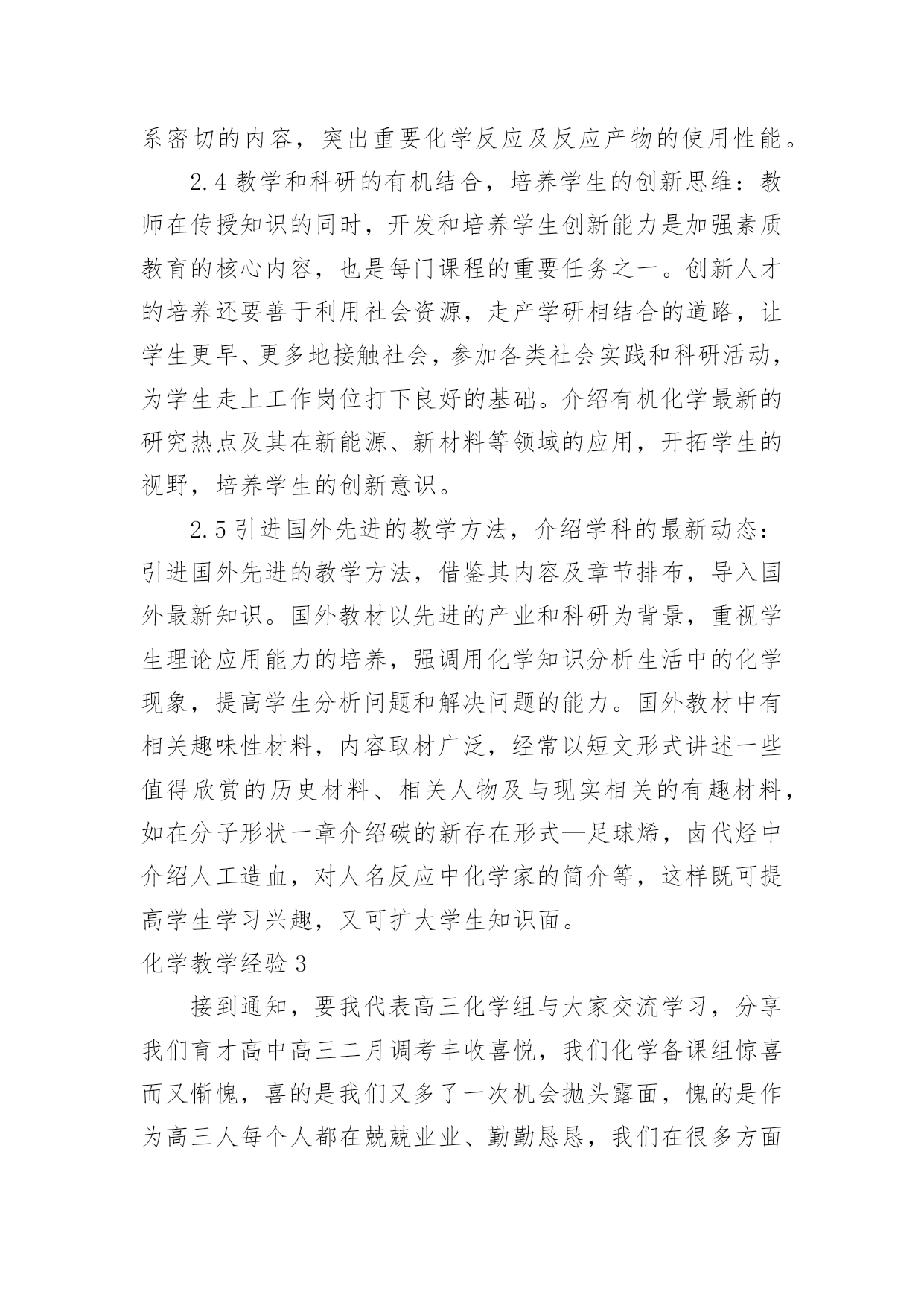 系密切的内容，突出重要化学反应及反应产物的使用性能。

2.4 教学和科研的有机结合，培养学生的创新思维：教师在传授知识的同时，开发和培养学生创新能力是加强素质教育的核心内容，也是每门课程的重要任务之一。创新人才的培养还要善于利用社会资源，走产学研相结合的道路，让学生更早、更多地接触社会，参加各类社会实践和科研活动，为学生走上工作岗位打下良好的基础。介绍有机化学最新的研究热点及其在新能源、新材料等领域的应用，开拓学生的视野，培养学生的创新意识。

2.5 引进国外先进的教学方法，介绍学科的最新动态：引进国外先进的教学方法，借鉴其内容及章节排布，导入国外最新知识。国外教材以先进的产业和科研为背景，重视学生理论应用能力的培养，强调用化学知识分析生活中的化学现象，提高学生分析问题和解决问题的能力。国外教材中有相关趣味性材料，内容取材广泛，经常以短文形式讲述一些值得欣赏的历史材料、相关人物及与现实相关的有趣材料，如在分子形状一章介绍碳的新存在形式—足球烯，卤代烃中介绍人工造血，对人名反应中化学家的简介等，这样既可提高学生学习兴趣，又可扩大学生知识面。

化学教学经验 3

接到通知，要我代表高三化学组与大家交流学习，分享我们育才高中高三二月调考丰收喜悦，我们化学备课组惊喜而又惭愧，喜的是我们又多了一次机会抛头露面，愧的是作为高三人每个人都在兢兢业业、勤勤恳恳，我们在很多方面